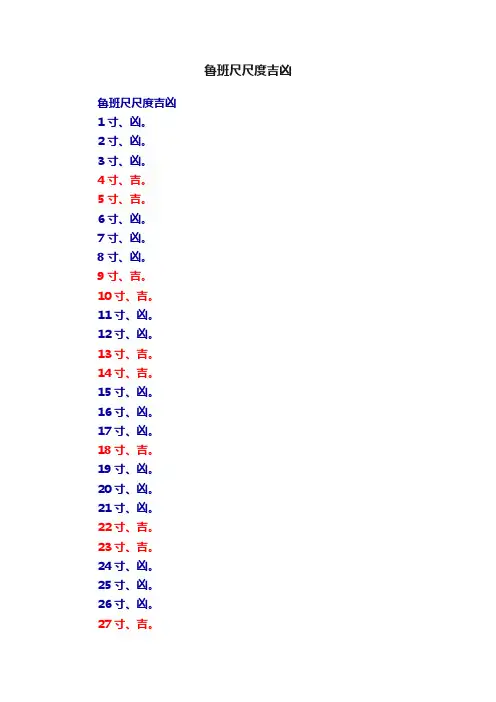 鲁班尺尺度吉凶

鲁班尺尺度吉凶
1寸、凶。
2寸、凶。
3寸、凶。
4寸、吉。
5寸、吉。
6寸、凶。
7寸、凶。
8寸、凶。
9寸、吉。
10寸、吉。
11寸、凶。
12寸、凶。
13寸、吉。
14寸、吉。
15寸、凶。
16寸、凶。
17寸、凶。
18寸、吉。
19寸、凶。
20寸、凶。
21寸、凶。
22寸、吉。
23寸、吉。
24寸、凶。
25寸、凶。
26寸、凶。
27寸、吉。